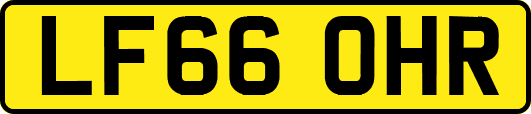 LF66 OHR